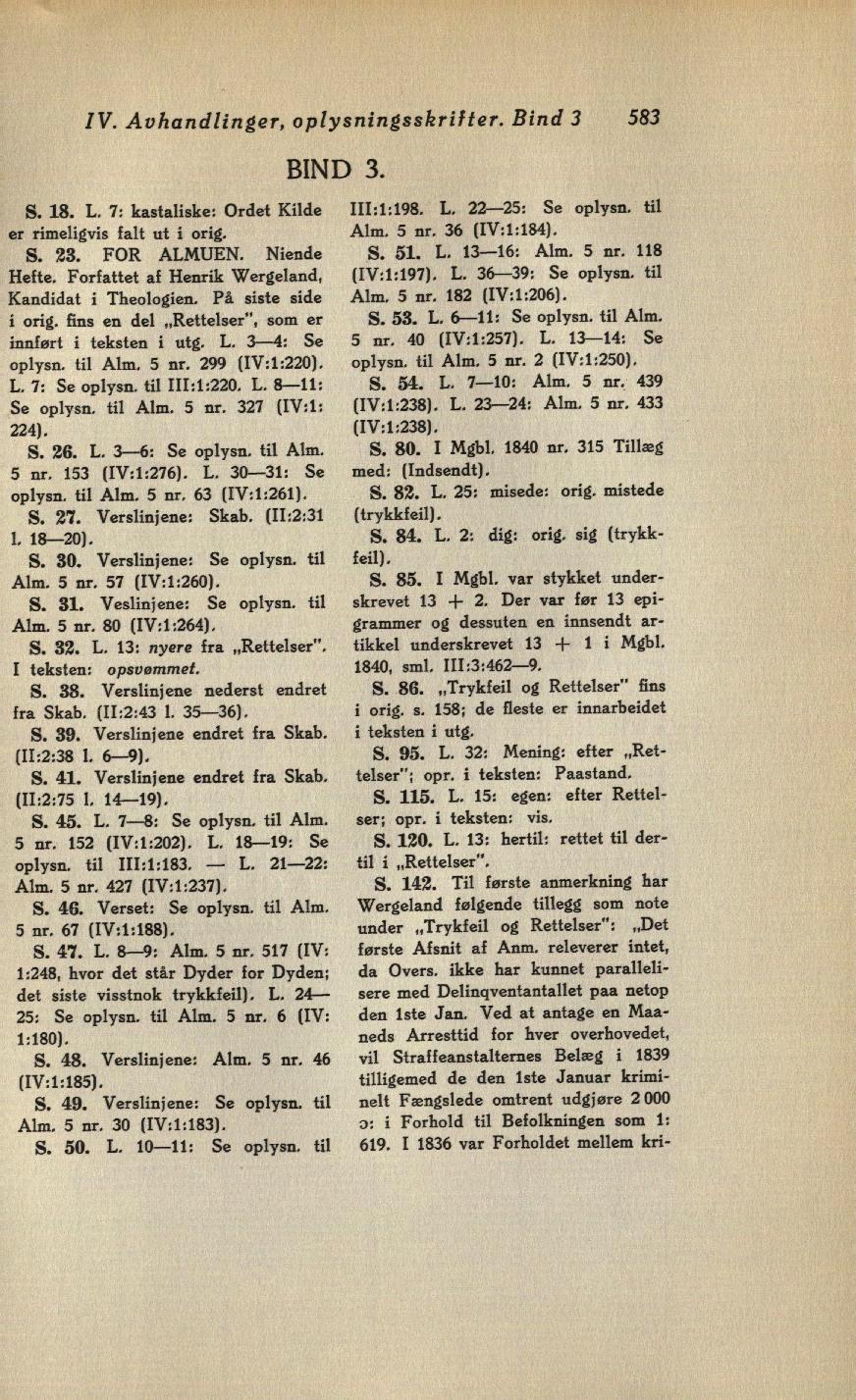 IV. Avhandlinger, oplysningsskrifter. Bind 3 583

BIND 3.

S. 18. L. 7: kastaliske: Ordet Kilde er rimeligvis falt ut i orig.

S. 23. FOR ALMUEN. Niende Hefte. Forfattet af Henrik Wergeland, Kandidat i Theologien. På siste side i orig. fins en del „Rettelser", som er innført i teksten i utg. L. 3—4: Se oplysn. til Alm. 5 nr. 299 (IV:1:220). L. 7: Se oplysn. til III:1:220. L. 8—11: Se oplysn. til Alm. 5 nr. 327 (IV:1: 224).

S. 26. L. 3—6: Se oplysn. til Alm. 5 nr. 153 (IV:1:276). L. 30—31: Se oplysn. til Alm. 5 nr. 63 (IV:1:261).

S. 27. Verslinjene: Skab. (II:2:31 l. 18—20).

S. 30. Verslinjene: Se oplysn. til Alm. 5 nr. 57 (IV:1:260).

S. 31. Veslinjene: Se oplysn. til Alm. 5 nr. 80 (IV:1:264).

S. 32. L. 13: nyere fra „Rettelser". I teksten: opsvømmet.

S. 38. Verslinjene nederst endret fra Skab. (II:2:43 l. 35—36).

S. 39. Verslinjene endret fra Skab. (II:2:38 l. 6—9).

S. 41. Verslinjene endret fra Skab. (II:2:75 l. 14—19).

S. 45. L. 7—8: Se oplysn. til Alm. 5 nr. 152 (IV:1:202). L. 18—19: Se oplysn. til III:1:183. — L. 21—22: Alm. 5 nr. 427 (IV:1:237).

S. 46. Verset: Se oplysn. til Alm. 5 nr. 67 (IV:1:188).

S. 47. L. 8—9: Alm. 5 nr. 517 (IV: 1:248, hvor det står Dyder for Dyden; det siste visstnok trykkfeil). L. 24—25: Se oplysn. til Alm. 5 nr. 6 (IV: 1:180).

S. 48. Verslinjene: Alm. 5 nr. 46 (IV:1:185).

S. 49. Verslinjene: Se oplysn. til Alm. 5 nr. 30 (IV:1:183).

S. 50. L. 10—11: Se oplysn. til III:1:198. L. 22—25: Se oplysn. til Alm. 5 nr. 36 (IV:1:184).

S. 51. L. 13—16: Alm. 5 nr. 118 (IV:1:197). L. 36—39: Se oplysn. til Alm. 5 nr. 182 (IV:1:206).

S. 53. L. 6—11: Se oplysn. til Alm. 5 nr. 40 (IV:1:257). L. 13—14: Se oplysn. til Alm. 5 nr. 2 (IV:1:250).

S. 54. L. 7—10: Alm. 5 nr. 439 (IV:1:238). L. 23—24: Alm. 5 nr. 433 (IV:1:238).

S. 80. I Mgbl. 1840 nr. 315 Tillæg med: (Indsendt).

S. 82. L. 25: misede: orig. mistede (trykkfeil).

S. 84. L. 2: dig: orig. sig (trykkfeil).

S. 85. I Mgbl. var stykket underskrevet 13 + 2. Der var før 13 epigrammer og dessuten en innsendt artikkel underskrevet 13 + 1 i Mgbl. 1840, sml. III:3:462—9.

S. 86. „Trykfeil og Rettelser" fins i orig. s. 158; de fleste er innarbeidet i teksten i utg.

S. 95. L. 32: Mening: efter „Rettelser"; opr. i teksten: Paastand.

S. 115. L. 15: egen: efter Rettelser; opr. i teksten: vis.

S. 120. L. 13: hertil: rettet til dertil i „Rettelser".

S. 142. Til første anmerkning har Wergeland følgende tillegg som note under „Trykfeil og Rettelser": „Det første Afsnit af Anm. releverer intet, da Overs. ikke har kunnet parallelisere med Delinqventantallet paa netop den 1ste Jan. Ved at antage en Maaneds Arresttid for hver overhovedet, vil Straffeanstalternes Belæg i 1839 tilligemed de den 1ste Januar kriminelt Fængslede omtrent udgjøre 2 000 ɔ: i Forhold til Befolkningen som 1: 619. I 1836 var Forholdet mellem kri-